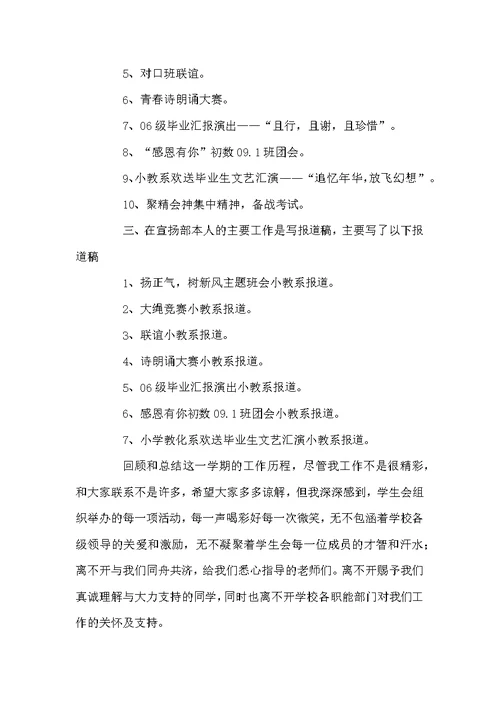 5、对口班联谊。

6、青春诗朗诵大赛。

7、06级毕业汇报演出——“且行，且谢，且珍惜”。

8、“感恩有你”初数09.1班团会。

9、小教系欢送毕业生文艺汇演——“追忆年华，放飞幻想”。

10、聚精会神集中精神，备战考试。

三、在宣扬部本人的主要工作是写报道稿，主要写了以下报道稿

1、扬正气，树新风主题班会小教系报道。

2、大绳竞赛小教系报道。

3、联谊小教系报道。

4、诗朗诵大赛小教系报道。

5、06级毕业汇报演出小教系报道。

6、感恩有你初数09.1班团会小教系报道。

7、小学教化系欢送毕业生文艺汇演小教系报道。

回顾和总结这一学期的工作历程，尽管我工作不是很精彩，和大家联系不是许多，希望大家多多谅解，但我深深感到，学生会组织举办的每一项活动，每一声喝彩好每一次微笑，无不包涵着学校各级领导的关爱和激励，无不凝聚着学生会每一位成员的才智和汗水；离不开与我们同舟共济，给我们悉心指导的老师们。离不开赐予我们真诚理解与大力支持的同学，同时也离不开学校各职能部门对我们工作的关怀及支持。